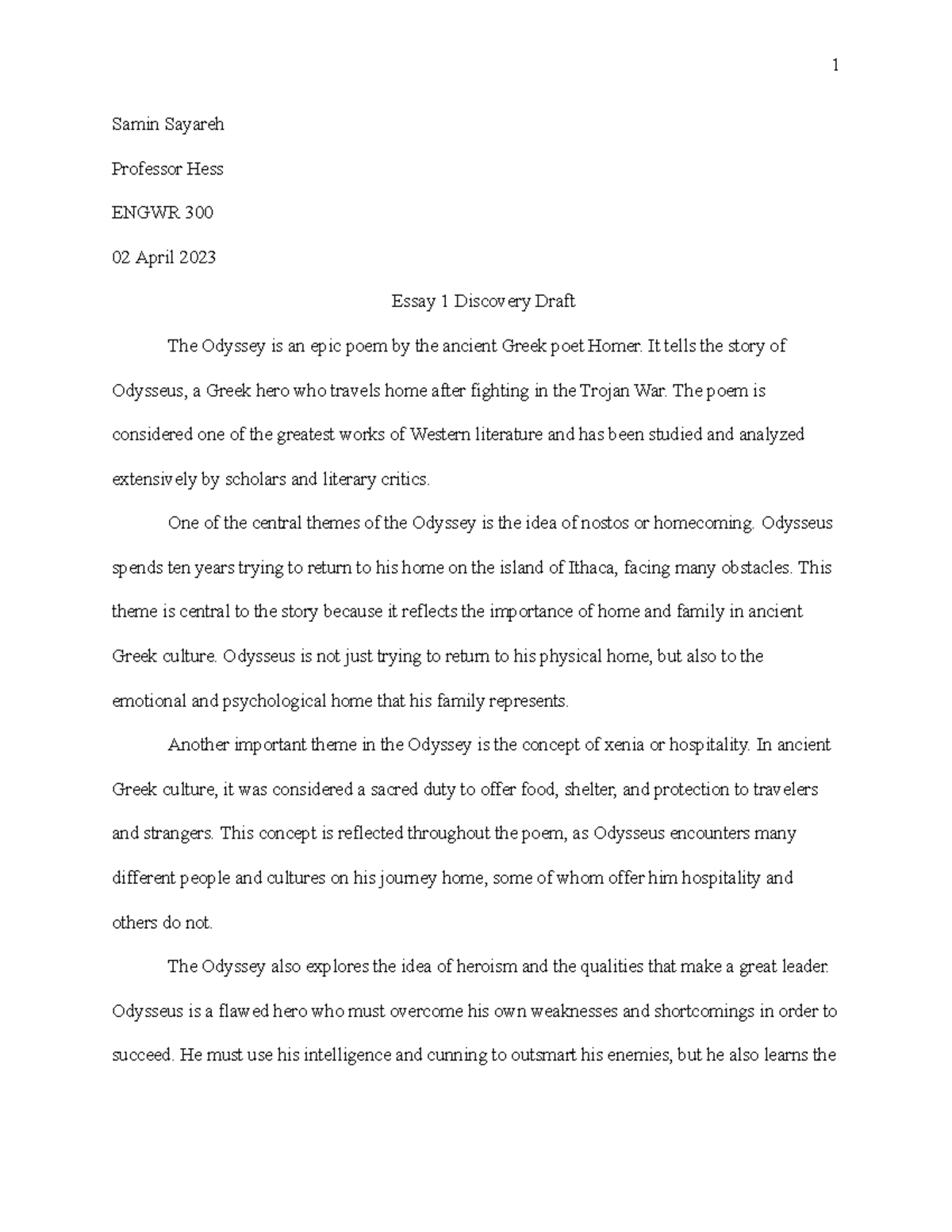 1

Samin Sayareh

Professor Hess

ENGWR 300

02 April 2023

Essay 1 Discovery Draft

The Odyssey is an epic poem by the ancient Greek poet Homer. It tells the story of Odysseus, a Greek hero who travels home after fighting in the Trojan War. The poem is considered one of the greatest works of Western literature and has been studied and analyzed extensively by scholars and literary critics.

One of the central themes of the Odyssey is the idea of nostos or homecoming. Odysseus spends ten years trying to return to his home on the island of Ithaca, facing many obstacles. This theme is central to the story because it reflects the importance of home and family in ancient Greek culture. Odysseus is not just trying to return to his physical home, but also to the emotional and psychological home that his family represents.

Another important theme in the Odyssey is the concept of xenia or hospitality. In ancient Greek culture, it was considered a sacred duty to offer food, shelter, and protection to travelers and strangers. This concept is reflected throughout the poem, as Odysseus encounters many different people and cultures on his journey home, some of whom offer him hospitality and others do not.

The Odyssey also explores the idea of heroism and the qualities that make a great leader. Odysseus is a flawed hero who must overcome his own weaknesses and shortcomings in order to succeed. He must use his intelligence and cunning to outsmart his enemies, but he also learns the